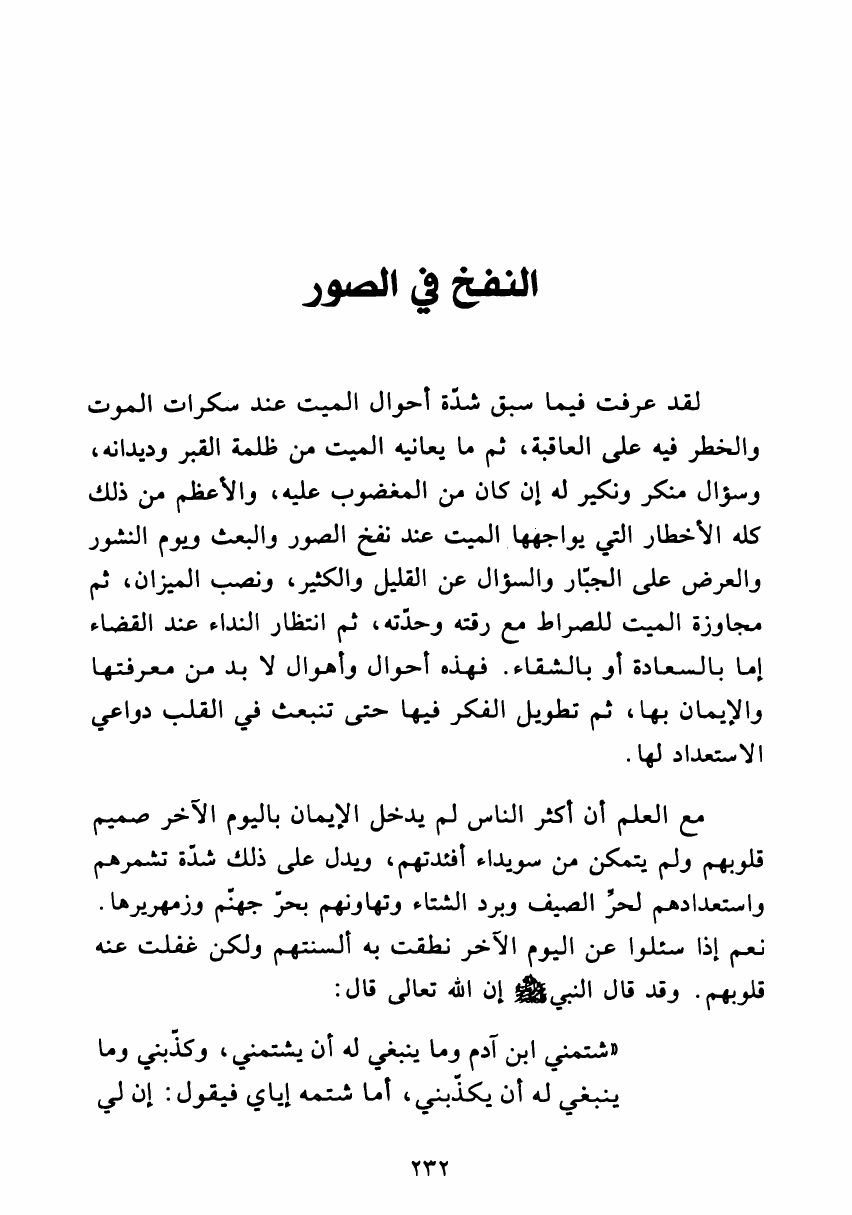 النفخ في الصور

لقد عرفت فيما سبق شدّة أحوال الميت عند سكرات الموت والخطر فيه على العاقبة، ثم ما يعانيه الميت من ظلمة القبر وديدانه، وسؤال منكر ونكير له إن كان من المغضوب عليه، والأعظم من ذلك كله الأخطار التي يواجهها الميت عند نفخ الصور والبعث ويوم النشور والعرض على الجبّار والسؤال عن القليل والكثير، ونصب الميزان، ثم مجاوزة الميت للصراط مع رقته وحدّته، ثم انتظار النداء عند القضاء إما بالسعادة أو بالشقاء. فهذه أحوال وأهوال لا بد من معرفتها والإيمان بها، ثم تطويل الفكر فيها حتى تنبعث في القلب دواعي الاستعداد لها.

مع العلم أن أكثر الناس لم يدخل الإيمان باليوم الآخر صميم قلوبهم ولم يتمكن من سويداء أفئدتهم، ويدل على ذلك شدّة تشمرهم واستعدادهم لحرِّ الصيف وبرد الشتاء وتهاونهم بحرّ جهنّم وزمهريرها. نعم إذا سئلوا عن اليوم الآخر نطقت به ألسنتهم ولكن غفلت عنه قلوبهم. وقد قال النبيﷺ إن الله تعالى قال:

«شتمني ابن آدم وما ينبغي له أن يشتمني، وكذّبني وما ينبغي له أن يكذّبني، أما شتمه إياي فيقول: إن لي

٢٣٢